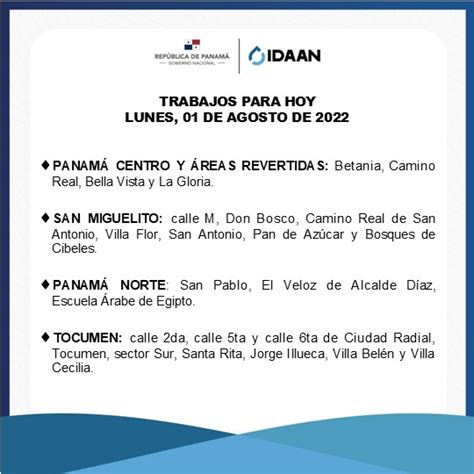 REPÚBLICA DE PANAMÁ
GOBIERNO NACIONAL

IDAAN

TRABAJOS PARA HOY
LUNES, 01 DE AGOSTO DE 2022

♦ PANAMÁ CENTRO Y ÁREAS REVERTIDAS: Betania, Camino Real, Bella Vista y La Gloria.

♦ SAN MIGUELITO: calle M, Don Bosco, Camino Real de San Antonio, Villa Flor, San Antonio, Pan de Azúcar y Bosques de Cibeles.

♦ PANAMÁ NORTE: San Pablo, El Veloz de Alcalde Díaz, Escuela Árabe de Egipto.

♦ TOCUMEN: calle 2da, calle 5ta y calle 6ta de Ciudad Radial, Tocumen, sector Sur, Santa Rita, Jorge Illueca, Villa Belén y Villa Cecilia.